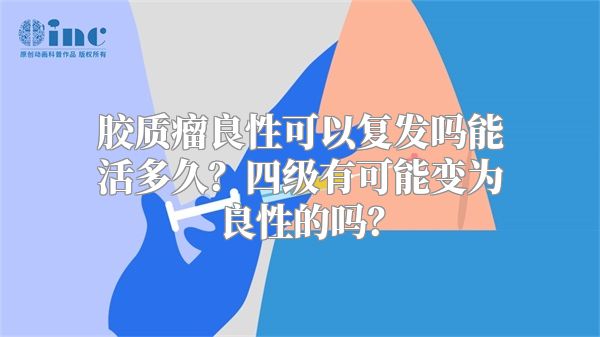 inc
原创动画科普作品 版权所有

胶质瘤良性可以复发吗能活多久？四级有可能变为良性的吗？